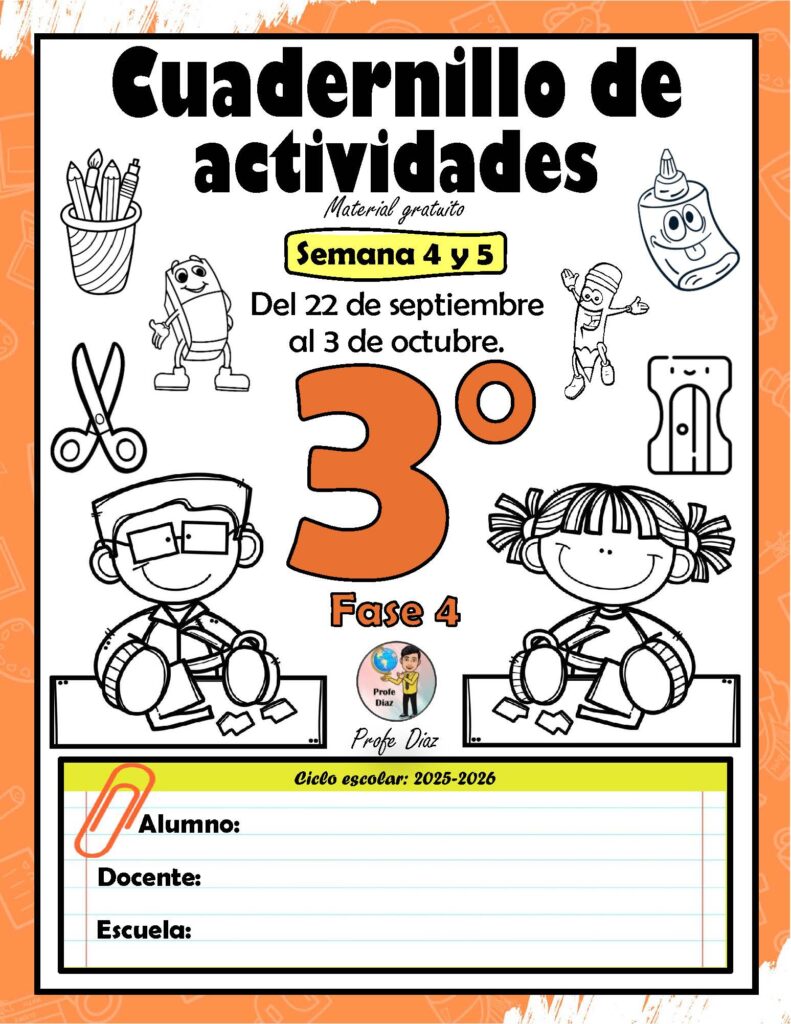 Cuadernillo de actividades

Material gratuito

Semana 4 y 5

Del 22 de septiembre al 3 de octubre.

3°

Fase 4

Profe Díaz

Profe Díaz

Ciclo escolar: 2025-2026

Alumno:

Docente:

Escuela: